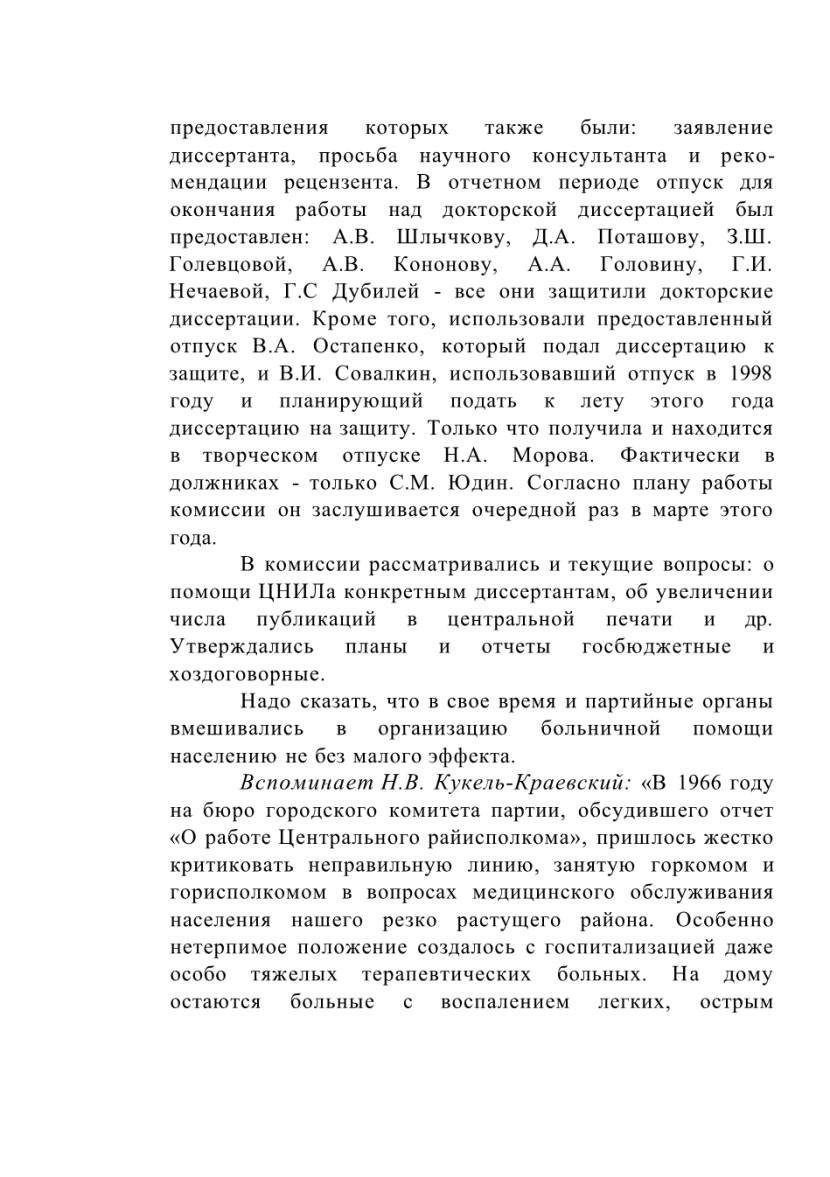 предоставления которых также были: заявление диссертанта, просьба научного консультанта и рекомендации рецензента. В отчетном периоде отпуск для окончания работы над докторской диссертацией был предоставлен: А.В. Шлычкову, Д.А. Поташову, З.Ш. Голевцовой, А.В. Кононову, А.А. Головину, Г.И. Нечаевой, Г.С Дубилей - все они защитили докторские диссертации. Кроме того, использовали предоставленный отпуск В.А. Остапенко, который подал диссертацию к защите, и В.И. Совалкин, использовавший отпуск в 1998 году и планирующий подать к лету этого года диссертацию на защиту. Только что получила и находится в творческом отпуске Н.А. Морова. Фактически в должниках - только С.М. Юдин. Согласно плану работы комиссии он заслушивается очередной раз в марте этого года.

В комиссии рассматривались и текущие вопросы: о помощи ЦНИЛа конкретным диссертантам, об увеличении числа публикаций в центральной печати и др. Утверждались планы и отчеты госбюджетные и хоздоговорные.

Надо сказать, что в свое время и партийные органы вмешивались в организацию больничной помощи населению не без малого эффекта.

Вспоминает Н.В. Кукель-Краевский: «В 1966 году на бюро городского комитета партии, обсудившего отчет «О работе Центрального райисполкома», пришлось жестко критиковать неправильную линию, занятую горкомом и горисполкомом в вопросах медицинского обслуживания населения нашего резко растущего района. Особенно нетерпимое положение создалось с госпитализацией даже особо тяжелых терапевтических больных. На дому остаются больные с воспалением легких, острым